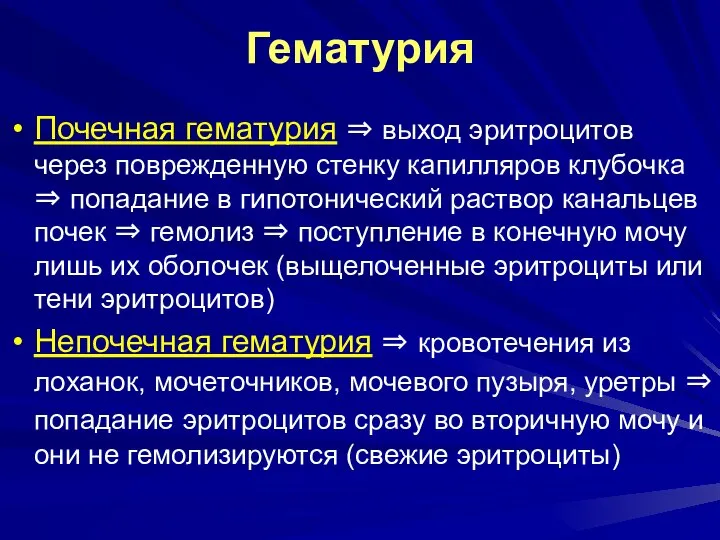 Гематурия

• Почечная гематурия ⇒ выход эритроцитов через поврежденную стенку капилляров клубочка ⇒ попадание в гипотонический раствор канальцев почек ⇒ гемолиз ⇒ поступление в конечную мочу лишь их оболочек (выщелоченные эритроциты или тени эритроцитов)

• Непочечная гематурия ⇒ кровотечения из лоханок, мочеточников, мочевого пузыря, уретры ⇒ попадание эритроцитов сразу во вторичную мочу и они не гемолизируются (свежие эритроциты)